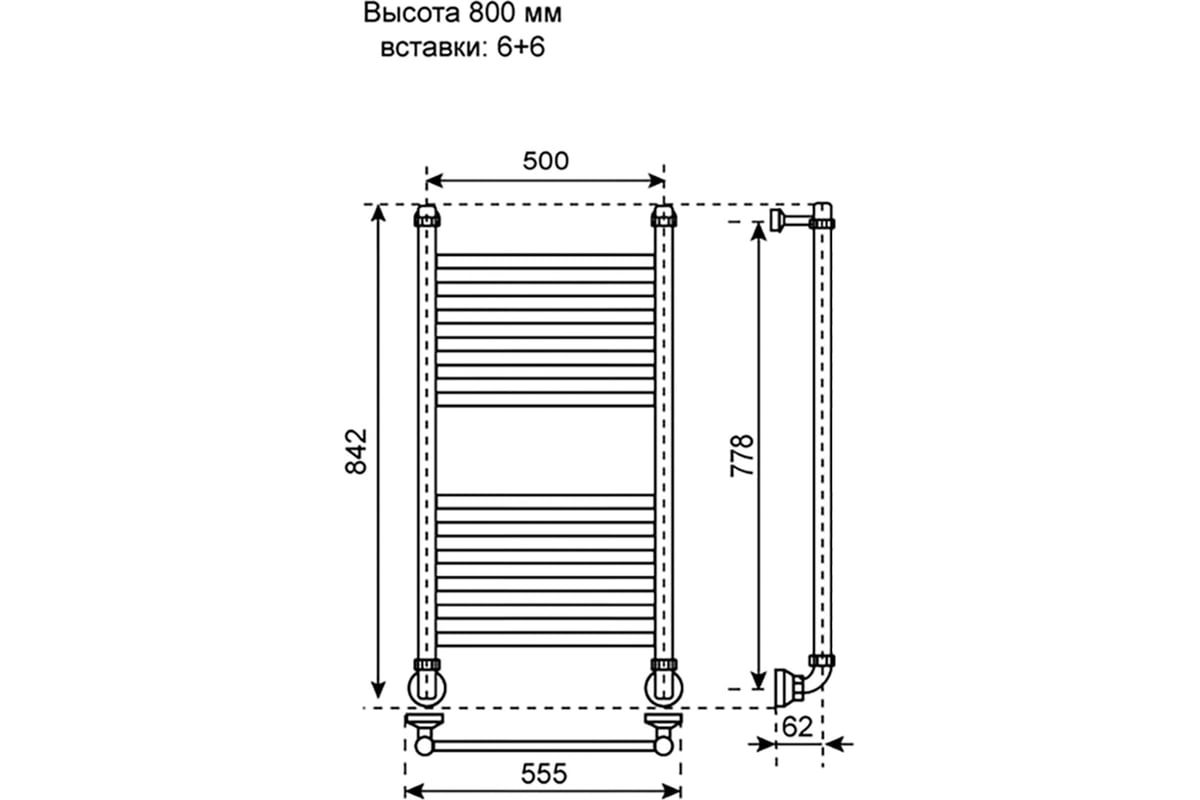 Высота 800 мм
вставки: 6+6

500

842

778

62

555